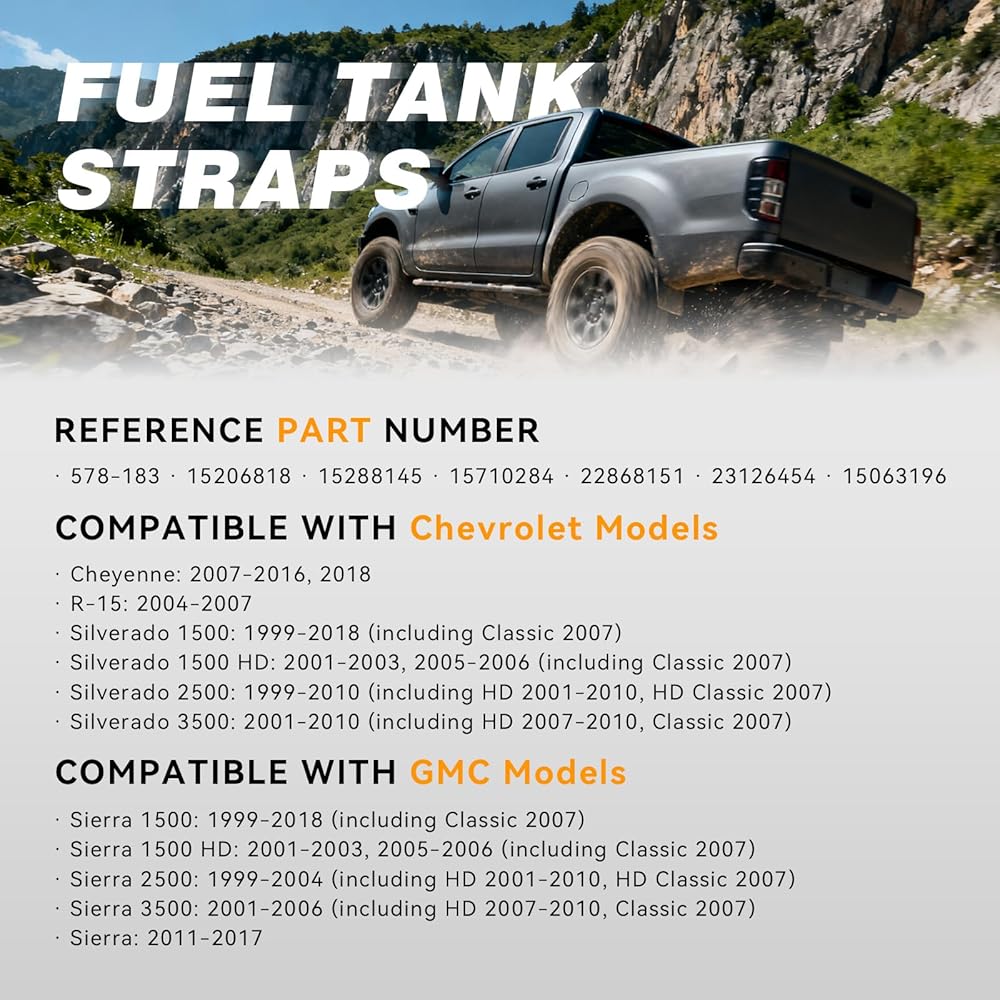 FUEL TANK STRAPS

REFERENCE PART NUMBER

· 578-183 · 15206818 · 15288145 · 15710284 · 22868151 · 23126454 · 15063196

COMPATIBLE WITH Chevrolet Models

· Cheyenne: 2007-2016, 2018
· R-15: 2004-2007
· Silverado 1500: 1999-2018 (including Classic 2007)
· Silverado 1500 HD: 2001-2003, 2005-2006 (including Classic 2007)
· Silverado 2500: 1999-2010 (including HD 2001-2010, HD Classic 2007)
· Silverado 3500: 2001-2010 (including HD 2007-2010, Classic 2007)

COMPATIBLE WITH GMC Models

· Sierra 1500: 1999-2018 (including Classic 2007)
· Sierra 1500 HD: 2001-2003, 2005-2006 (including Classic 2007)
· Sierra 2500: 1999-2004 (including HD 2001-2010, HD Classic 2007)
· Sierra 3500: 2001-2006 (including HD 2007-2010, Classic 2007)
· Sierra: 2011-2017